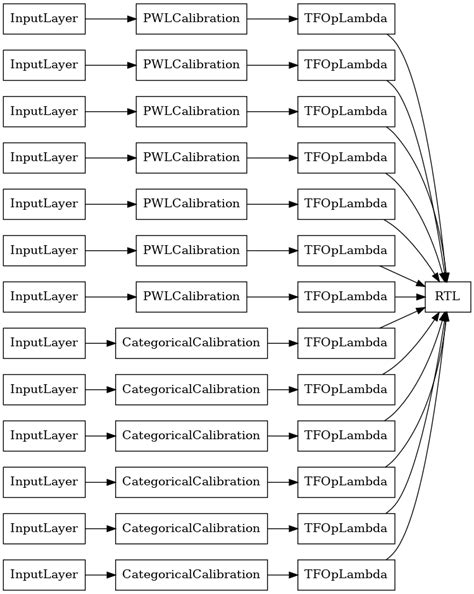 InputLayer PWLCalibration TFOpLambda
InputLayer PWLCalibration TFOpLambda
InputLayer PWLCalibration TFOpLambda
InputLayer PWLCalibration TFOpLambda
InputLayer PWLCalibration TFOpLambda
InputLayer PWLCalibration TFOpLambda
InputLayer PWLCalibration TFOpLambda
RTL
InputLayer CategoricalCalibration TFOpLambda
InputLayer CategoricalCalibration TFOpLambda
InputLayer CategoricalCalibration TFOpLambda
InputLayer CategoricalCalibration TFOpLambda
InputLayer CategoricalCalibration TFOpLambda
InputLayer CategoricalCalibration TFOpLambda